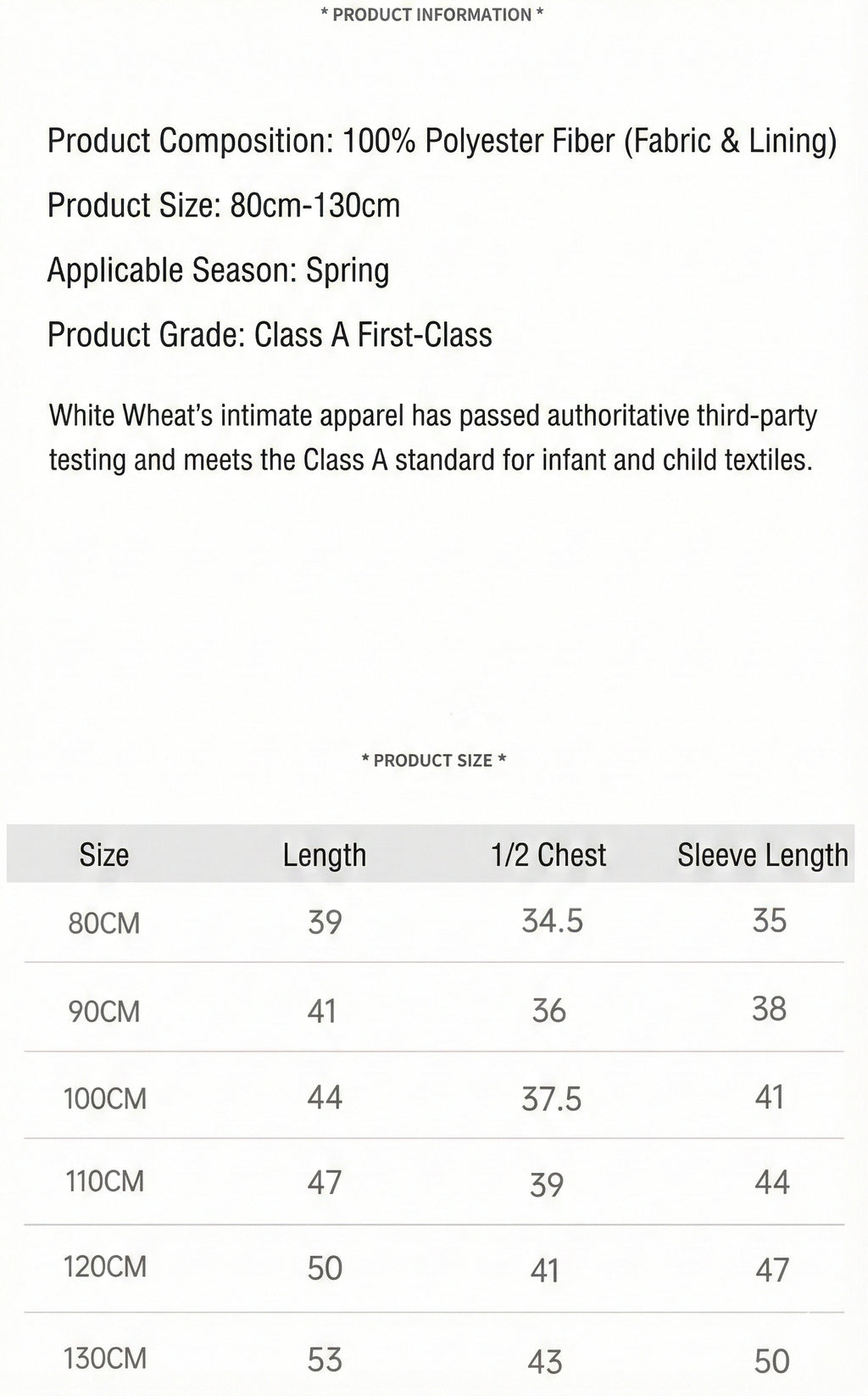 * PRODUCT INFORMATION *

Product Composition: 100% Polyester Fiber (Fabric & Lining)

Product Size: 80cm-130cm

Applicable Season: Spring

Product Grade: Class A First-Class

White Wheat's intimate apparel has passed authoritative third-party testing and meets the Class A standard for infant and child textiles.

* PRODUCT SIZE *

| Size | Length | 1/2 Chest | Sleeve Length |
|---|---|---|---|
| 80CM | 39 | 34.5 | 35 |
| 90CM | 41 | 36 | 38 |
| 100CM | 44 | 37.5 | 41 |
| 110CM | 47 | 39 | 44 |
| 120CM | 50 | 41 | 47 |
| 130CM | 53 | 43 | 50 |